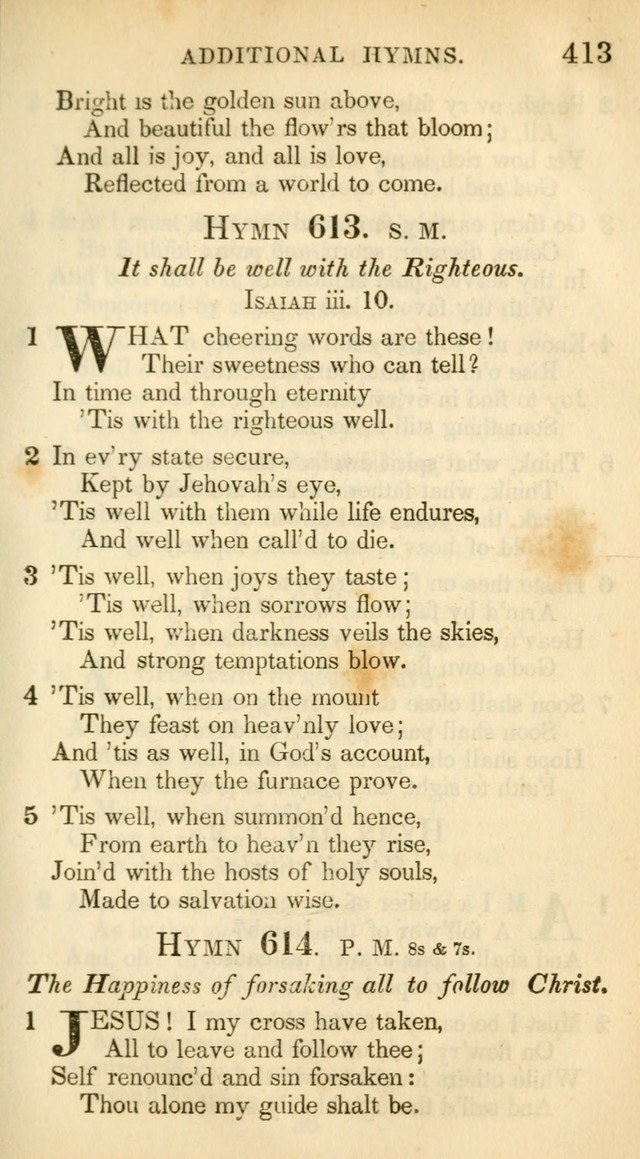 ADDITIONAL HYMNS. 413

Bright is the golden sun above,
And beautiful the flow'rs that bloom;
And all is joy, and all is love,
Reflected from a world to come.

HYMN 613. S. M.

It shall be well with the Righteous.
ISAIAH iii. 10.

1 WHAT cheering words are these!
Their sweetness who can tell?
In time and through eternity
'Tis with the righteous well.

2 In ev'ry state secure,
Kept by Jehovah's eye,
'Tis well with them while life endures,
And well when call'd to die.

3 'Tis well, when joys they taste;
'Tis well, when sorrows flow;
'Tis well, when darkness veils the skies,
And strong temptations blow.

4 'Tis well, when on the mount
They feast on heav'nly love;
And 'tis as well, in God's account,
When they the furnace prove.

5 'Tis well, when summon'd hence,
From earth to heav'n they rise,
Join'd with the hosts of holy souls,
Made to salvation wise.

HYMN 614. P. M. 8s & 7s.

The Happiness of forsaking all to follow Christ.

1 JESUS! I my cross have taken,
All to leave and follow thee;
Self renounc'd and sin forsaken:
Thou alone my guide shalt be.